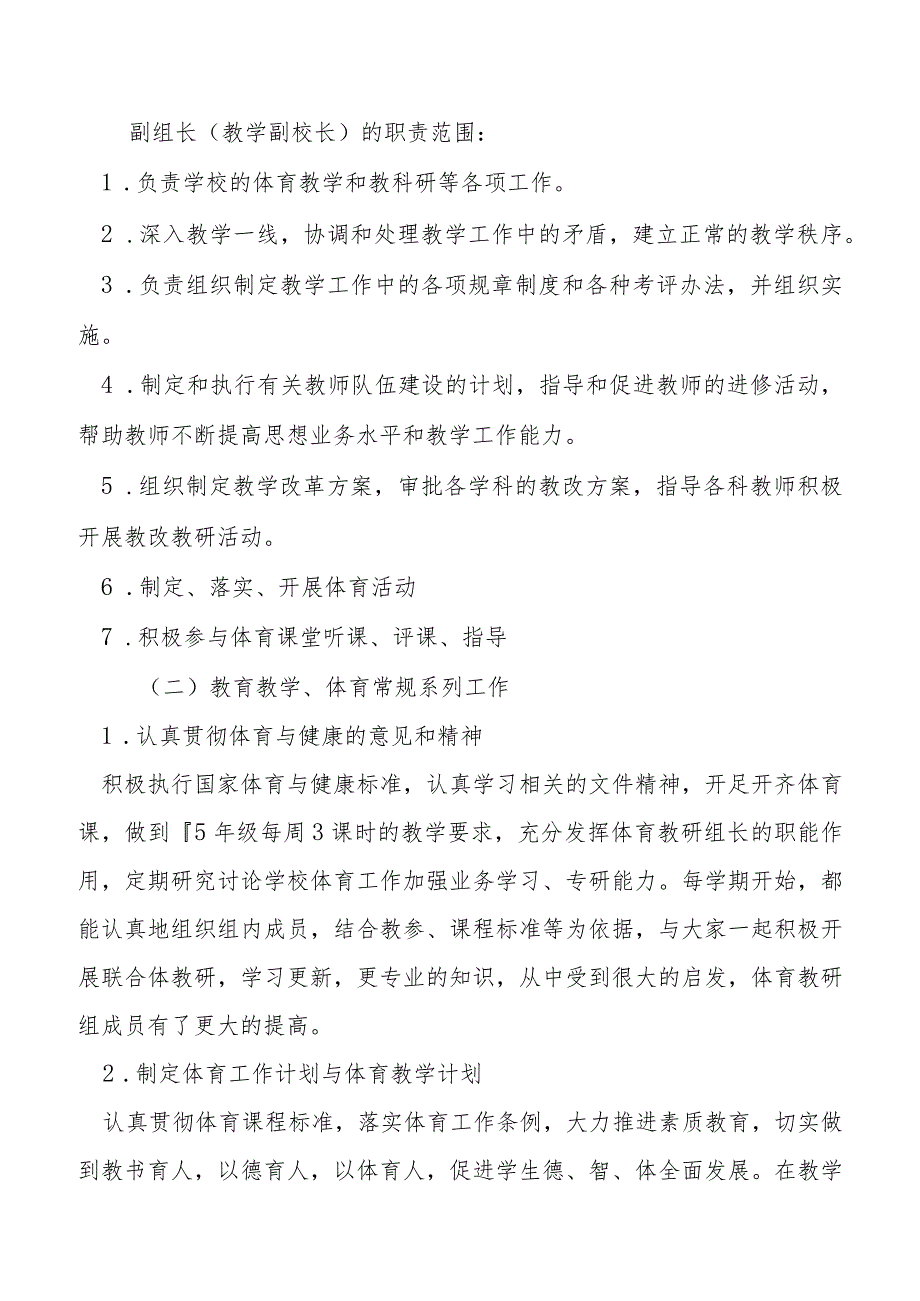 副组长（教学副校长）的职责范围：

1．负责学校的体育教学和教科研等各项工作。

2．深入教学一线，协调和处理教学工作中的矛盾，建立正常的教学秩序。

3．负责组织制定教学工作中的各项规章制度和各种考评办法，并组织实施。

4．制定和执行有关教师队伍建设的计划，指导和促进教师的进修活动，帮助教师不断提高思想业务水平和教学工作能力。

5．组织制定教学改革方案，审批各学科的教改方案，指导各科教师积极开展教改教研活动。

6．制定、落实、开展体育活动

7．积极参与体育课堂听课、评课、指导

（二）教育教学、体育常规系列工作

1．认真贯彻体育与健康的意见和精神

积极执行国家体育与健康标准，认真学习相关的文件精神，开足开齐体育课，做到『5年级每周3课时的教学要求，充分发挥体育教研组长的职能作用，定期研究讨论学校体育工作加强业务学习、专研能力。每学期开始，都能认真地组织组内成员，结合教参、课程标准等为依据，与大家一起积极开展联合体教研，学习更新，更专业的知识，从中受到很大的启发，体育教研组成员有了更大的提高。

2．制定体育工作计划与体育教学计划

认真贯彻体育课程标准，落实体育工作条例，大力推进素质教育，切实做到教书育人，以德育人，以体育人，促进学生德、智、体全面发展。在教学